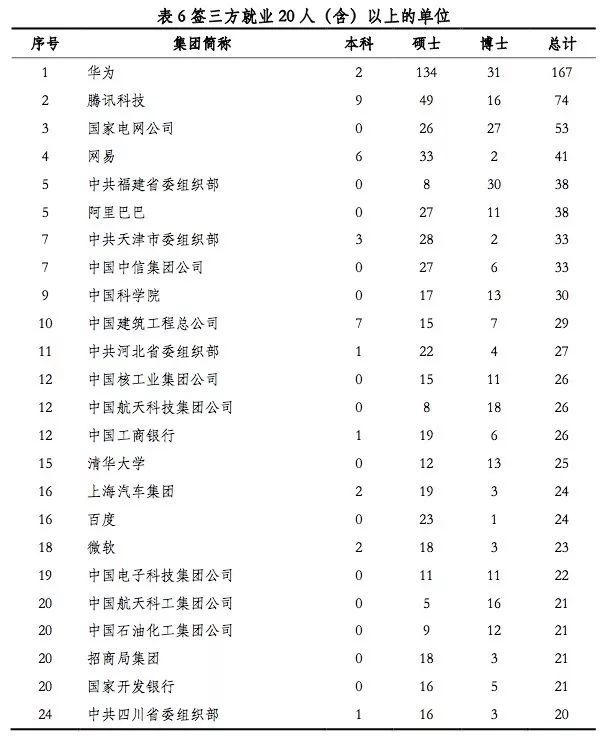 表6签三方就业20人（含）以上的单位

| 序号 | 集团简称 | 本科 | 硕士 | 博士 | 总计 |
|---|---|---|---|---|---|
| 1 | 华为 | 2 | 134 | 31 | 167 |
| 2 | 腾讯科技 | 9 | 49 | 16 | 74 |
| 3 | 国家电网公司 | 0 | 26 | 27 | 53 |
| 4 | 网易 | 6 | 33 | 2 | 41 |
| 5 | 中共福建省委组织部 | 0 | 8 | 30 | 38 |
| 5 | 阿里巴巴 | 0 | 27 | 11 | 38 |
| 7 | 中共天津市委组织部 | 3 | 28 | 2 | 33 |
| 7 | 中国中信集团公司 | 0 | 27 | 6 | 33 |
| 9 | 中国科学院 | 0 | 17 | 13 | 30 |
| 10 | 中国建筑工程总公司 | 7 | 15 | 7 | 29 |
| 11 | 中共河北省委组织部 | 1 | 22 | 4 | 27 |
| 12 | 中国核工业集团公司 | 0 | 15 | 11 | 26 |
| 12 | 中国航天科技集团公司 | 0 | 8 | 18 | 26 |
| 12 | 中国工商银行 | 1 | 19 | 6 | 26 |
| 15 | 清华大学 | 0 | 12 | 13 | 25 |
| 16 | 上海汽车集团 | 2 | 19 | 3 | 24 |
| 16 | 百度 | 0 | 23 | 1 | 24 |
| 18 | 微软 | 2 | 18 | 3 | 23 |
| 19 | 中国电子科技集团公司 | 0 | 11 | 11 | 22 |
| 20 | 中国航天科工集团公司 | 0 | 5 | 16 | 21 |
| 20 | 中国石油化工集团公司 | 0 | 9 | 12 | 21 |
| 20 | 招商局集团 | 0 | 18 | 3 | 21 |
| 20 | 国家开发银行 | 0 | 16 | 5 | 21 |
| 24 | 中共四川省委组织部 | 1 | 16 | 3 | 20 |